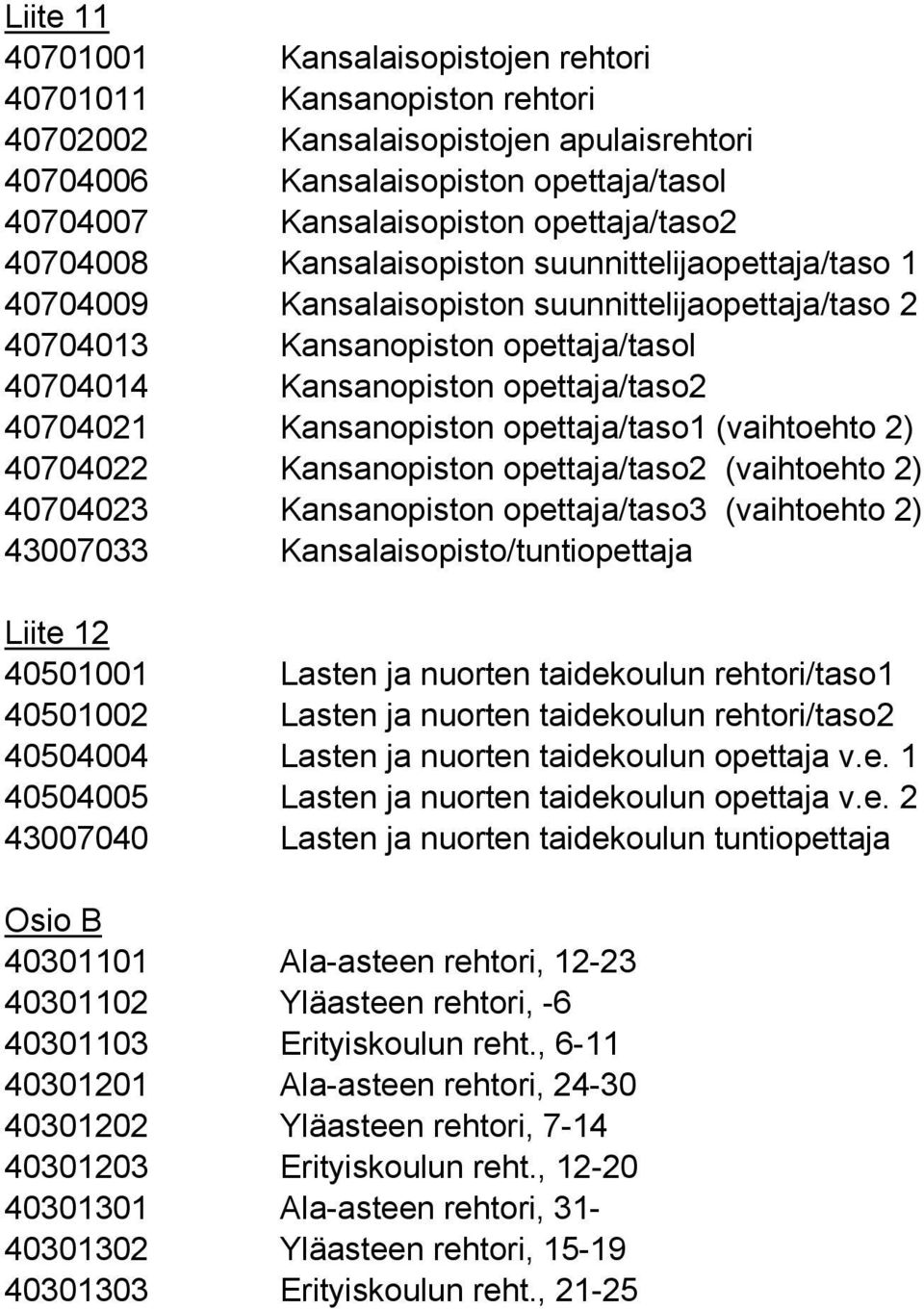 Liite 11
40701001 Kansalaisopistojen rehtori
40701011 Kansanopiston rehtori
40702002 Kansalaisopistojen apulaisrehtori
40704006 Kansalaisopiston opettaja/tasol
40704007 Kansalaisopiston opettaja/taso2
40704008 Kansalaisopiston suunnittelijaopettaja/taso 1
40704009 Kansalaisopiston suunnittelijaopettaja/taso 2
40704013 Kansanopiston opettaja/tasol
40704014 Kansanopiston opettaja/taso2
40704021 Kansanopiston opettaja/taso1 (vaihtoehto 2)
40704022 Kansanopiston opettaja/taso2 (vaihtoehto 2)
40704023 Kansanopiston opettaja/taso3 (vaihtoehto 2)
43007033 Kansalaisopisto/tuntiopettaja

Liite 12
40501001 Lasten ja nuorten taidekoulun rehtori/taso1
40501002 Lasten ja nuorten taidekoulun rehtori/taso2
40504004 Lasten ja nuorten taidekoulun opettaja v.e. 1
40504005 Lasten ja nuorten taidekoulun opettaja v.e. 2
43007040 Lasten ja nuorten taidekoulun tuntiopettaja

Osio B
40301101 Ala-asteen rehtori, 12-23
40301102 Yläasteen rehtori, -6
40301103 Erityiskoulun reht., 6-11
40301201 Ala-asteen rehtori, 24-30
40301202 Yläasteen rehtori, 7-14
40301203 Erityiskoulun reht., 12-20
40301301 Ala-asteen rehtori, 31-
40301302 Yläasteen rehtori, 15-19
40301303 Erityiskoulun reht., 21-25